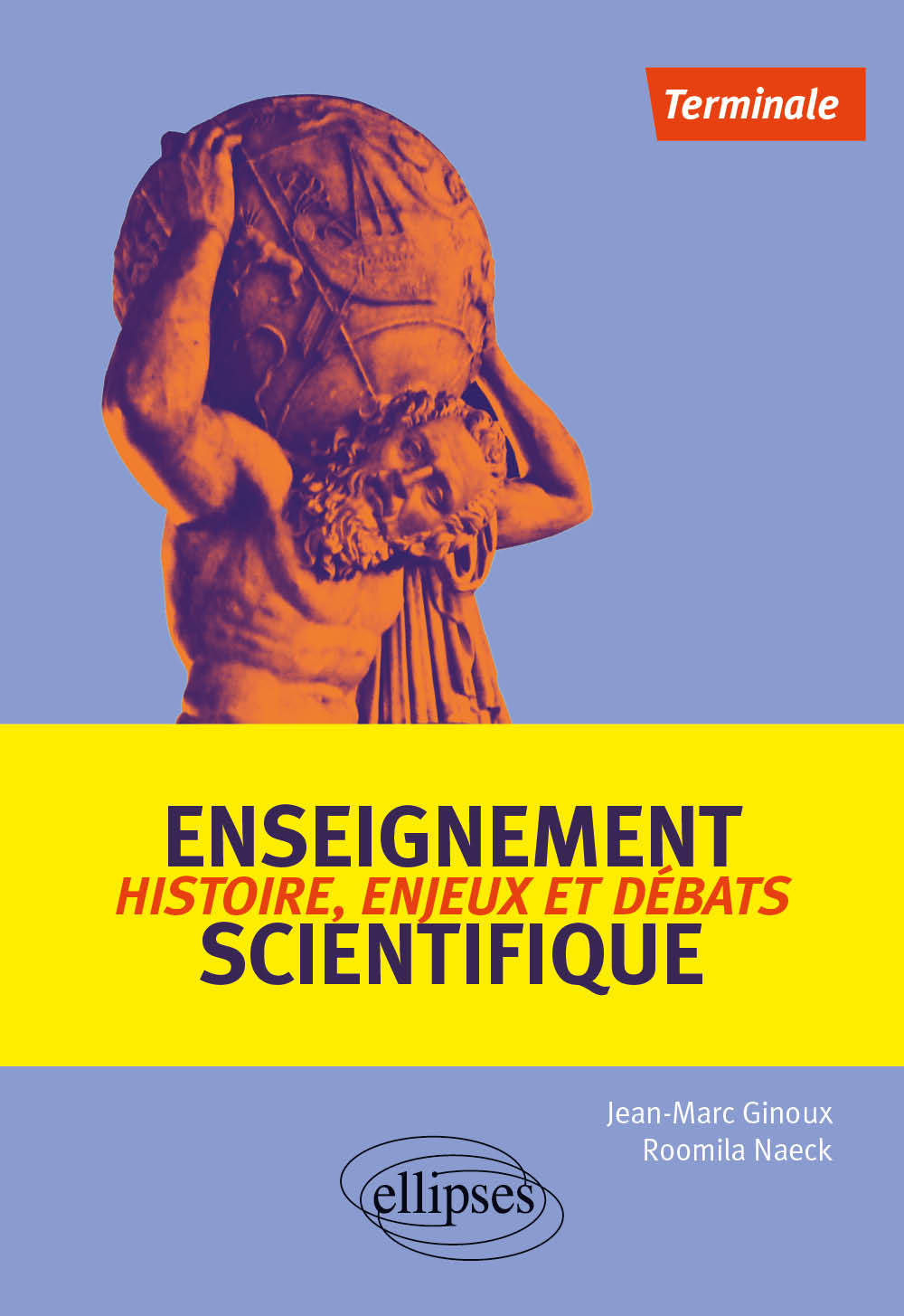 Terminale

ENSEIGNEMENT
HISTOIRE, ENJEUX ET DÉBATS
SCIENTIFIQUE

Jean-Marc Ginoux
Roomila Naeck

ellipses